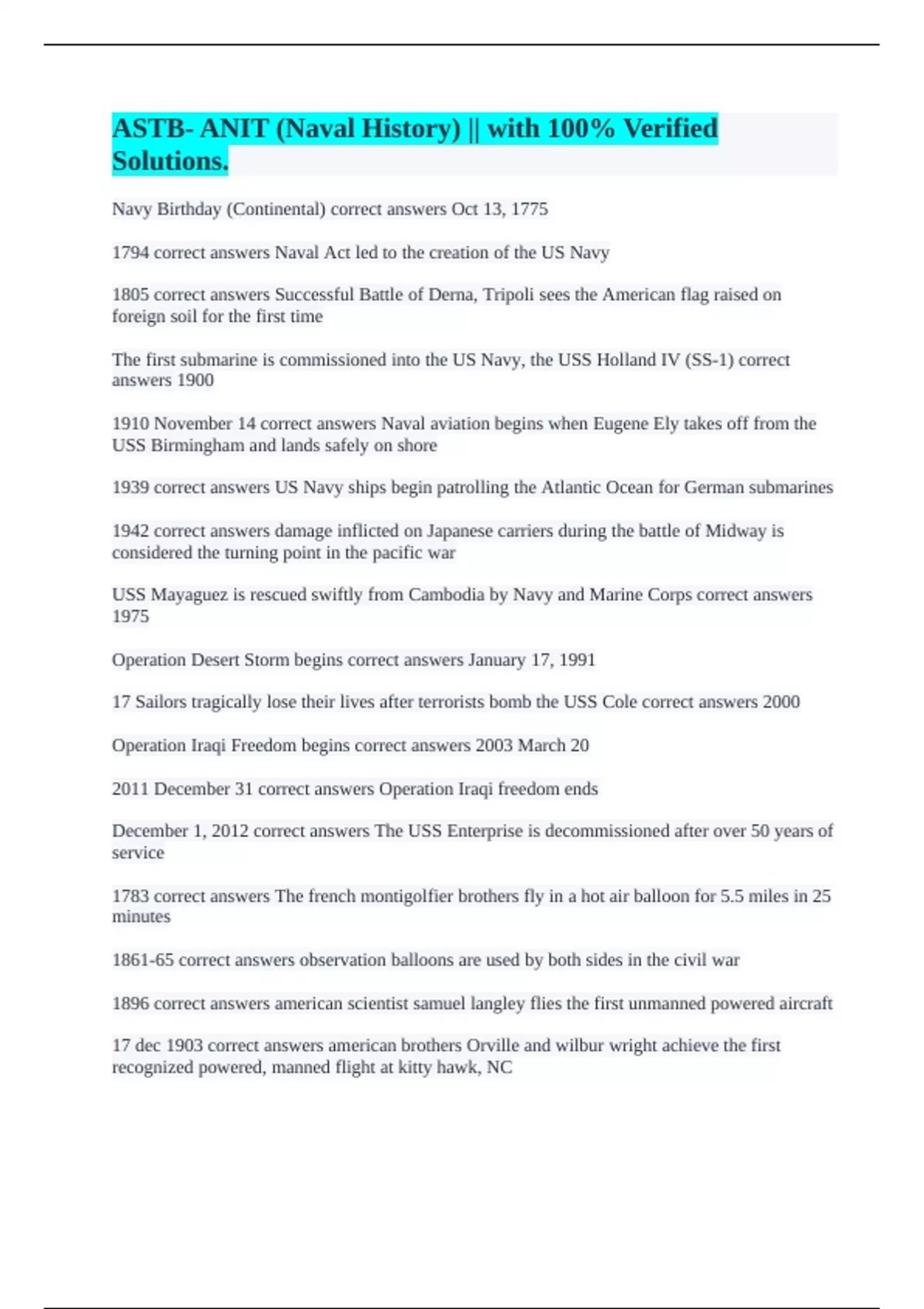 ASTB- ANIT (Naval History) || with 100% Verified Solutions.

Navy Birthday (Continental) correct answers Oct 13, 1775

1794 correct answers Naval Act led to the creation of the US Navy

1805 correct answers Successful Battle of Derna, Tripoli sees the American flag raised on foreign soil for the first time

The first submarine is commissioned into the US Navy, the USS Holland IV (SS-1) correct answers 1900

1910 November 14 correct answers Naval aviation begins when Eugene Ely takes off from the USS Birmingham and lands safely on shore

1939 correct answers US Navy ships begin patrolling the Atlantic Ocean for German submarines

1942 correct answers damage inflicted on Japanese carriers during the battle of Midway is considered the turning point in the pacific war

USS Mayaguez is rescued swiftly from Cambodia by Navy and Marine Corps correct answers 1975

Operation Desert Storm begins correct answers January 17, 1991

17 Sailors tragically lose their lives after terrorists bomb the USS Cole correct answers 2000

Operation Iraqi Freedom begins correct answers 2003 March 20

2011 December 31 correct answers Operation Iraqi freedom ends

December 1, 2012 correct answers The USS Enterprise is decommissioned after over 50 years of service

1783 correct answers The french montigolfier brothers fly in a hot air balloon for 5.5 miles in 25 minutes

1861-65 correct answers observation balloons are used by both sides in the civil war

1896 correct answers american scientist samuel langley flies the first unmanned powered aircraft

17 dec 1903 correct answers american brothers Orville and wilbur wright achieve the first recognized powered, manned flight at kitty hawk, NC